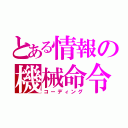 とある情報の機械命令
コーディング